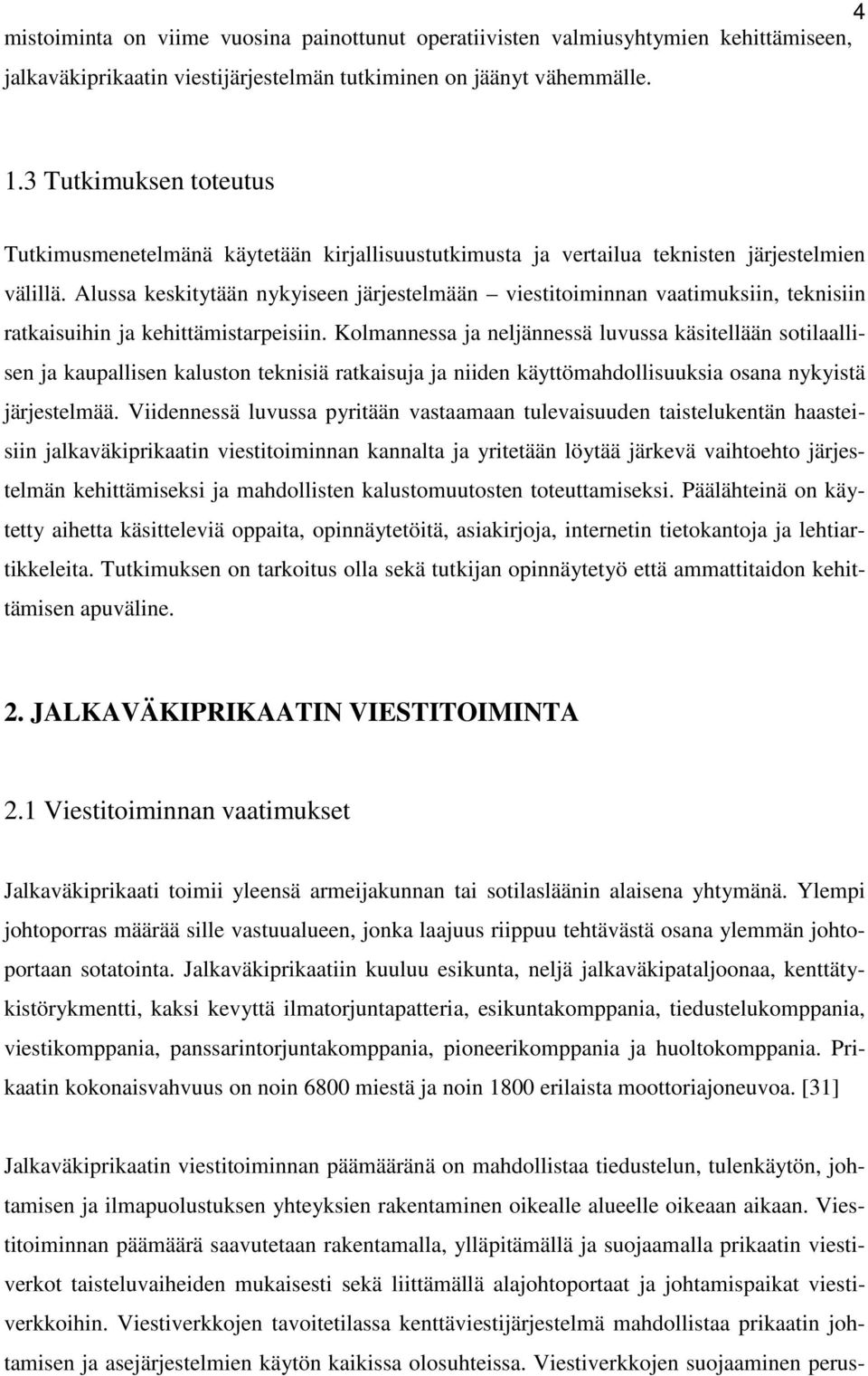 4

mistoiminta on viime vuosina painottunut operatiivisten valmiusyhtymien kehittämiseen, jalkaväkiprikaatin viestijärjestelmän tutkiminen on jäänyt vähemmälle.

1.3 Tutkimuksen toteutus

Tutkimusmenetelmänä käytetään kirjallisuustutkimusta ja vertailua teknisten järjestelmien välillä. Alussa keskitytään nykyiseen järjestelmään – viestitoiminnan vaatimuksiin, teknisiin ratkaisuihin ja kehittämistarpeisiin. Kolmannessa ja neljännessä luvussa käsitellään sotilaallisen ja kaupallisen kaluston teknisiä ratkaisuja ja niiden käyttömahdollisuuksia osana nykyistä järjestelmää. Viidennessä luvussa pyritään vastaamaan tulevaisuuden taistelukentän haasteisiin jalkaväkiprikaatin viestitoiminnan kannalta ja yritetään löytää järkevä vaihtoehto järjestelmän kehittämiseksi ja mahdollisten kalustomuutosten toteuttamiseksi. Päälähteinä on käytetty aihetta käsitteleviä oppaita, opinnäytetöitä, asiakirjoja, internetin tietokantoja ja lehtiartikkeleita. Tutkimuksen on tarkoitus olla sekä tutkijan opinnäytetyö että ammattitaidon kehittämisen apuväline.

2. JALKAVÄKIPRIKAATIN VIESTITOIMINTA

2.1 Viestitoiminnan vaatimukset

Jalkaväkiprikaati toimii yleensä armeijakunnan tai sotilasläänin alaisena yhtymänä. Ylempi johtoporras määrää sille vastuualueen, jonka laajuus riippuu tehtävästä osana ylemmän johtoportaan sotatointa. Jalkaväkiprikaatiin kuuluu esikunta, neljä jalkaväkipataljoonaa, kenttätykistörykmentti, kaksi kevyttä ilmatorjuntapatteria, esikuntakomppania, tiedustelukomppania, viestikomppania, panssarintorjuntakomppania, pioneerikomppania ja huoltokomppania. Prikaatin kokonaisvahvuus on noin 6800 miestä ja noin 1800 erilaista moottoriajoneuvoa. [31]

Jalkaväkiprikaatin viestitoiminnan päämääränä on mahdollistaa tiedustelun, tulenkäytön, johtamisen ja ilmapuolustuksen yhteyksien rakentaminen oikealle alueelle oikeaan aikaan. Viestitoiminnan päämäärä saavutetaan rakentamalla, ylläpitämällä ja suojaamalla prikaatin viestiverkot taisteluvaiheiden mukaisesti sekä liittämällä alajohtoportaat ja johtamispaikat viestiverkkoihin. Viestiverkkojen tavoitetilassa kenttäviestijärjestelmä mahdollistaa prikaatin johtamisen ja asejärjestelmien käytön kaikissa olosuhteissa. Viestiverkkojen suojaaminen perus-